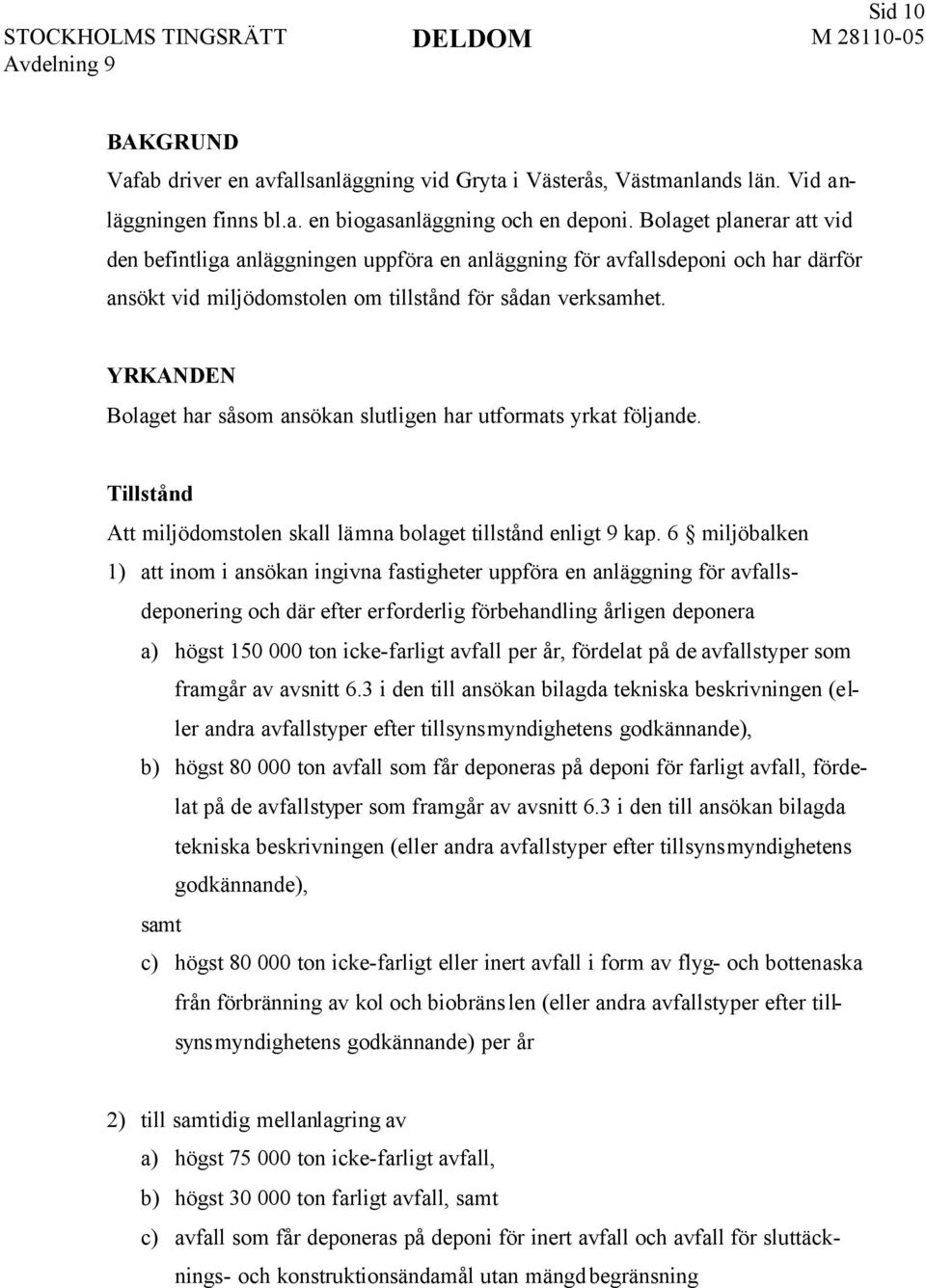 Sid 10

STOCKHOLMS TINGSRÄTT
Avdelning 9

DELDOM

M 28110-05

BAKGRUND

Vafab driver en avfallsanläggning vid Gryta i Västerås, Västmanlands län. Vid anläggningen finns bl.a. en biogasanläggning och en deponi. Bolaget planerar att vid den befintliga anläggningen uppföra en anläggning för avfallsdeponi och har därför ansökt vid miljödomstolen om tillstånd för sådan verksamhet.

YRKANDEN

Bolaget har såsom ansökan slutligen har utformats yrkat följande.

Tillstånd

Att miljödomstolen skall lämna bolaget tillstånd enligt 9 kap. 6 § miljöbalken

1) att inom i ansökan ingivna fastigheter uppföra en anläggning för avfallsdeponering och där efter erforderlig förbehandling årligen deponera

a) högst 150 000 ton icke-farligt avfall per år, fördelat på de avfallstyper som framgår av avsnitt 6.3 i den till ansökan bilagda tekniska beskrivningen (eller andra avfallstyper efter tillsynsmyndighetens godkännande),

b) högst 80 000 ton avfall som får deponeras på deponi för farligt avfall, fördelat på de avfallstyper som framgår av avsnitt 6.3 i den till ansökan bilagda tekniska beskrivningen (eller andra avfallstyper efter tillsynsmyndighetens godkännande),

samt

c) högst 80 000 ton icke-farligt eller inert avfall i form av flyg- och bottenaska från förbränning av kol och biobränslen (eller andra avfallstyper efter tillsynsmyndighetens godkännande) per år

2) till samtidig mellanlagring av

a) högst 75 000 ton icke-farligt avfall,

b) högst 30 000 ton farligt avfall, samt

c) avfall som får deponeras på deponi för inert avfall och avfall för sluttäcknings- och konstruktionsändamål utan mängdbegränsning